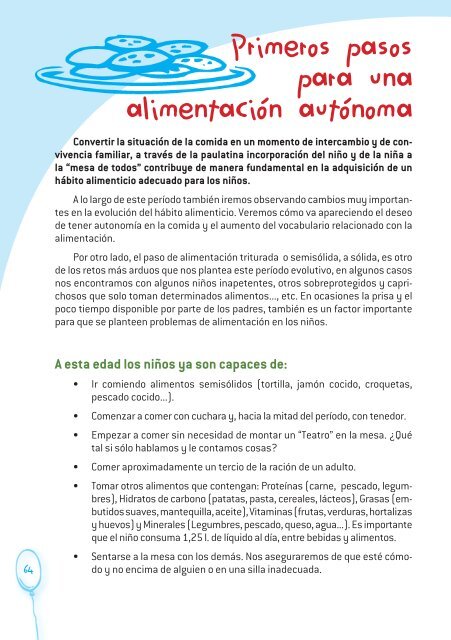 Primeros pasos para una alimentación autónoma

Convertir la situación de la comida en un momento de intercambio y de convivencia familiar, a través de la paulatina incorporación del niño y de la niña a la "mesa de todos" contribuye de manera fundamental en la adquisición de un hábito alimenticio adecuado para los niños.

A lo largo de este período también iremos observando cambios muy importantes en la evolución del hábito alimenticio. Veremos cómo va apareciendo el deseo de tener autonomía en la comida y el aumento del vocabulario relacionado con la alimentación.

Por otro lado, el paso de alimentación triturada o semisólida, a sólida, es otro de los retos más arduos que nos plantea este período evolutivo, en algunos casos nos encontramos con algunos niños inapetentes, otros sobreprotegidos y caprichosos que solo toman determinados alimentos..., etc. En ocasiones la prisa y el poco tiempo disponible por parte de los padres, también es un factor importante para que se planteen problemas de alimentación en los niños.

A esta edad los niños ya son capaces de:

• Ir comiendo alimentos semisólidos (tortilla, jamón cocido, croquetas, pescado cocido...).

• Comenzar a comer con cuchara y, hacia la mitad del período, con tenedor.

• Empezar a comer sin necesidad de montar un "Teatro" en la mesa. ¿Qué tal si sólo hablamos y le contamos cosas?

• Comer aproximadamente un tercio de la ración de un adulto.

• Tomar otros alimentos que contengan: Proteínas (carne, pescado, legumbres), Hidratos de carbono (patatas, pasta, cereales, lácteos), Grasas (embutidos suaves, mantequilla, aceite), Vitaminas (frutas, verduras, hortalizas y huevos) y Minerales (Legumbres, pescado, queso, agua...). Es importante que el niño consuma 1,25 l. de líquido al día, entre bebidas y alimentos.

• Sentarse a la mesa con los demás. Nos aseguraremos de que esté cómodo y no encima de alguien o en una silla inadecuada.

64